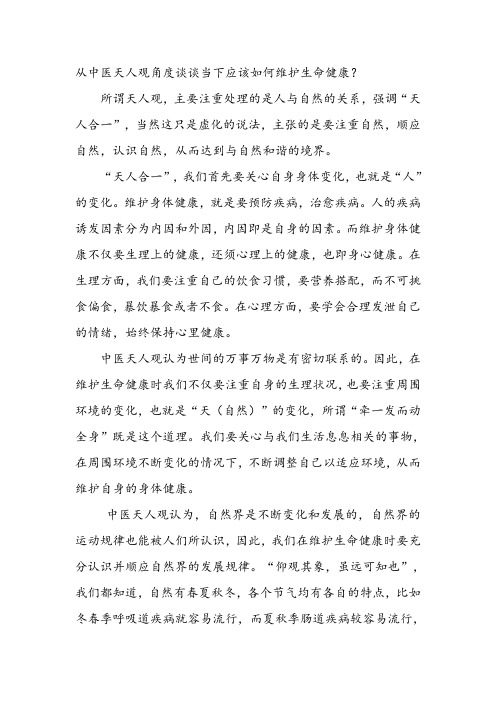 从中医天人观角度谈谈当下应该如何维护生命健康？

所谓天人观，主要注重处理的是人与自然的关系，强调“天人合一”，当然这只是虚化的说法，主张的是要注重自然，顺应自然，认识自然，从而达到与自然和谐的境界。

“天人合一”，我们首先要关心自身身体变化，也就是“人”的变化。维护身体健康，就是要预防疾病，治愈疾病。人的疾病诱发因素分为内因和外因，内因即是自身的因素。而维护身体健康不仅要生理上的健康，还须心理上的健康，也即身心健康。在生理方面，我们要注重自己的饮食习惯，要营养搭配，而不可挑食偏食，暴饮暴食或者不食。在心理方面，要学会合理发泄自己的情绪，始终保持心里健康。

中医天人观认为世间的万事万物是有密切联系的。因此，在维护生命健康时我们不仅要注重自身的生理状况，也要注重周围环境的变化，也就是“天（自然）”的变化，所谓“牵一发而动全身”既是这个道理。我们要关心与我们生活息息相关的事物，在周围环境不断变化的情况下，不断调整自己以适应环境，从而维护自身的身体健康。

中医天人观认为，自然界是不断变化和发展的，自然界的运动规律也能被人们所认识，因此，我们在维护生命健康时要充分认识并顺应自然界的发展规律。“仰观其象，虽远可知也”，我们都知道，自然有春夏秋冬，各个节气均有各自的特点，比如冬春季呼吸道疾病就容易流行，而夏秋季肠道疾病较容易流行，